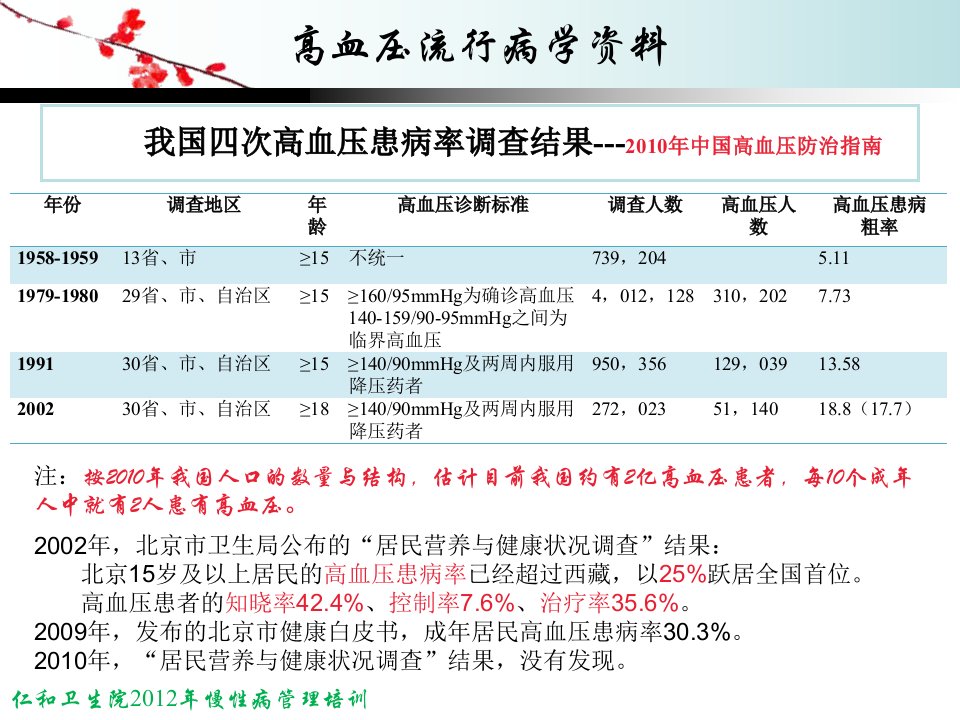 高血压流行病学资料

我国四次高血压患病率调查结果---2010年中国高血压防治指南

| 年份 | 调查地区 | 年龄 | 高血压诊断标准 | 调查人数 | 高血压人数 | 高血压患病粗率 |
|---|---|---|---|---|---|---|
| 1958-1959 | 13省、市 | ≥15 | 不统一 | 739，204 | | 5.11 |
| 1979-1980 | 29省、市、自治区 | ≥15 | ≥160/95mmHg为确诊高血压 140-159/90-95mmHg之间为临界高血压 | 4，012，128 | 310，202 | 7.73 |
| 1991 | 30省、市、自治区 | ≥15 | ≥140/90mmHg及两周内服用降压药者 | 950，356 | 129，039 | 13.58 |
| 2002 | 30省、市、自治区 | ≥18 | ≥140/90mmHg及两周内服用降压药者 | 272，023 | 51，140 | 18.8（17.7） |

注：按2010年我国人口的数量与结构，估计目前我国约有2亿高血压患者，每10个成年人中就有2人患有高血压。

2002年，北京市卫生局公布的“居民营养与健康状况调查”结果：
北京15岁及以上居民的高血压患病率已经超过西藏，以25%跃居全国首位。
高血压患者的知晓率42.4%、控制率7.6%、治疗率35.6%。
2009年，发布的北京市健康白皮书，成年居民高血压患病率30.3%。
2010年，“居民营养与健康状况调查”结果，没有发现。

仁和卫生院2012年慢性病管理培训